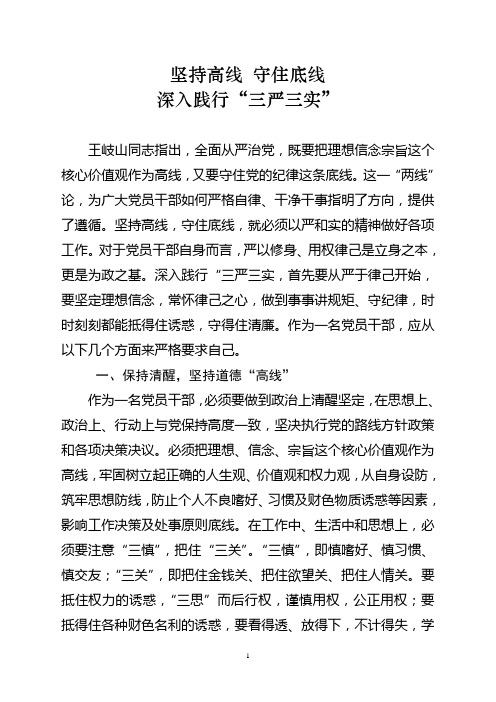 坚持高线 守住底线
深入践行“三严三实”

王岐山同志指出，全面从严治党，既要把理想信念宗旨这个核心价值观作为高线，又要守住党的纪律这条底线。这一“两线”论，为广大党员干部如何严格自律、干净干事指明了方向，提供了遵循。坚持高线，守住底线，就必须以严和实的精神做好各项工作。对于党员干部自身而言，严以修身、用权律己是立身之本，更是为政之基。深入践行“三严三实，首先要从严于律己开始，要坚定理想信念，常怀律己之心，做到事事讲规矩、守纪律，时时刻刻都能抵得住诱惑，守得住清廉。作为一名党员干部，应从以下几个方面来严格要求自己。

一、保持清醒，坚持道德“高线”

作为一名党员干部，必须要做到政治上清醒坚定，在思想上、政治上、行动上与党保持高度一致，坚决执行党的路线方针政策和各项决策决议。必须把理想、信念、宗旨这个核心价值观作为高线，牢固树立起正确的人生观、价值观和权力观，从自身设防，筑牢思想防线，防止个人不良嗜好、习惯及财色物质诱惑等因素，影响工作决策及处事原则底线。在工作中、生活中和思想上，必须要注意“三慎”，把住“三关”。“三慎”，即慎嗜好、慎习惯、慎交友；“三关”，即把住金钱关、把住欲望关、把住人情关。要抵住权力的诱惑，“三思”而后行权，谨慎用权，公正用权；要抵得住各种财色名利的诱惑，要看得透、放得下，不计得失，学

1